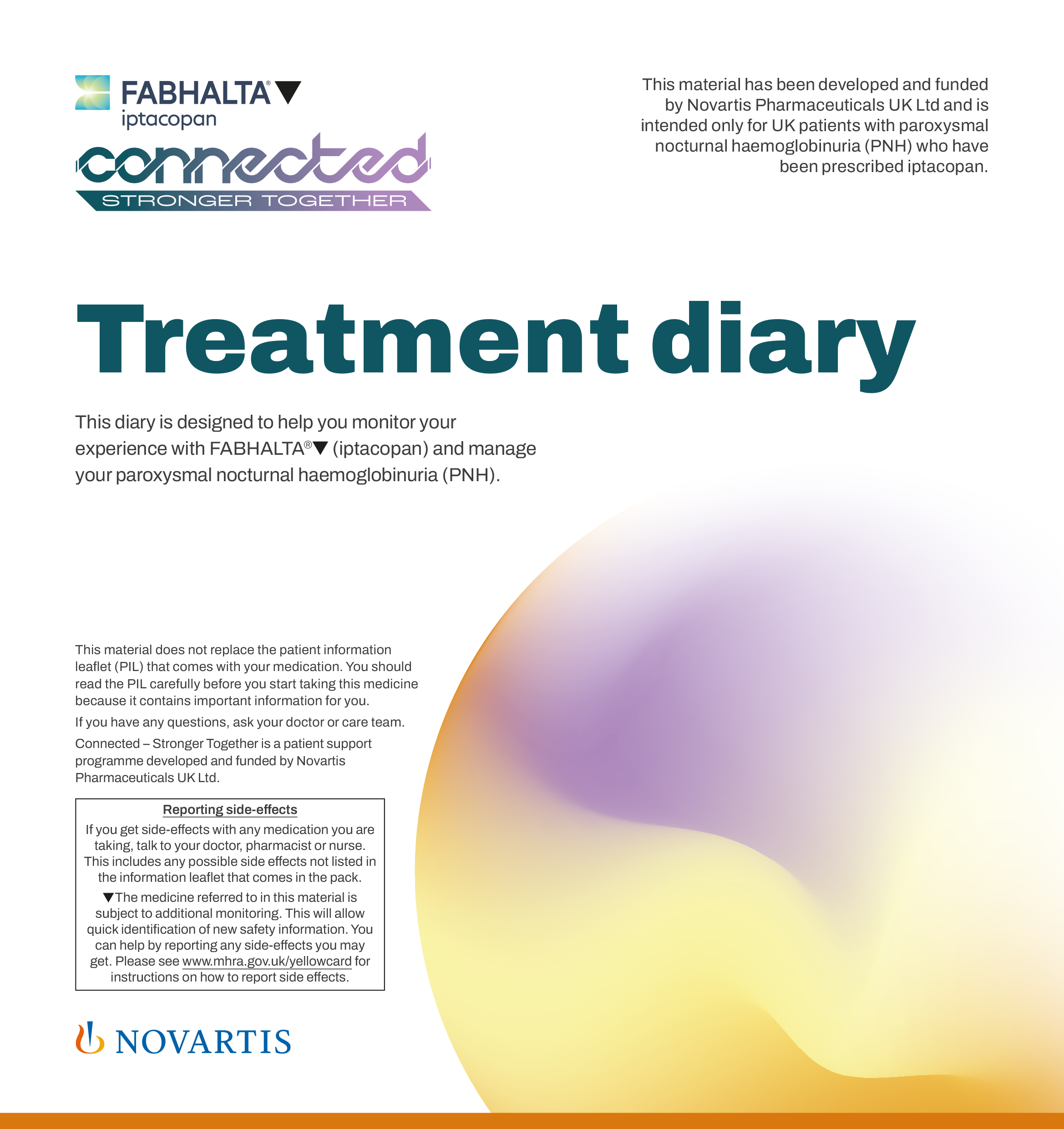 FABHALTA®▼
iptacopan

connected
STRONGER TOGETHER

This material has been developed and funded by Novartis Pharmaceuticals UK Ltd and is intended only for UK patients with paroxysmal nocturnal haemoglobinuria (PNH) who have been prescribed iptacopan.

Treatment diary

This diary is designed to help you monitor your experience with FABHALTA®▼ (iptacopan) and manage your paroxysmal nocturnal haemoglobinuria (PNH).

This material does not replace the patient information leaflet (PIL) that comes with your medication. You should read the PIL carefully before you start taking this medicine because it contains important information for you.

If you have any questions, ask your doctor or care team.

Connected – Stronger Together is a patient support programme developed and funded by Novartis Pharmaceuticals UK Ltd.

Reporting side-effects

If you get side-effects with any medication you are taking, talk to your doctor, pharmacist or nurse. This includes any possible side effects not listed in the information leaflet that comes in the pack.

▼The medicine referred to in this material is subject to additional monitoring. This will allow quick identification of new safety information. You can help by reporting any side-effects you may get. Please see www.mhra.gov.uk/yellowcard for instructions on how to report side effects.

NOVARTIS